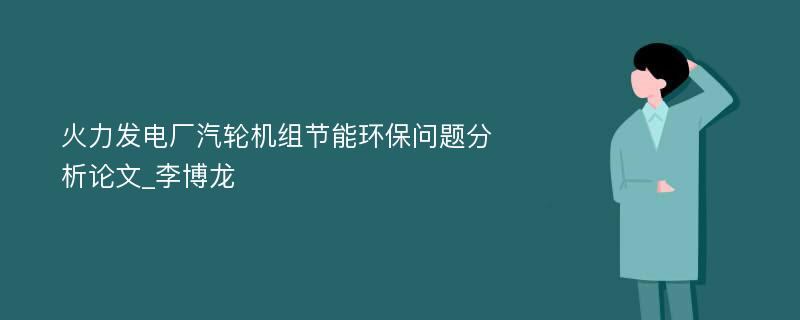 火力发电厂汽轮机组节能环保问题分析论文_李博龙